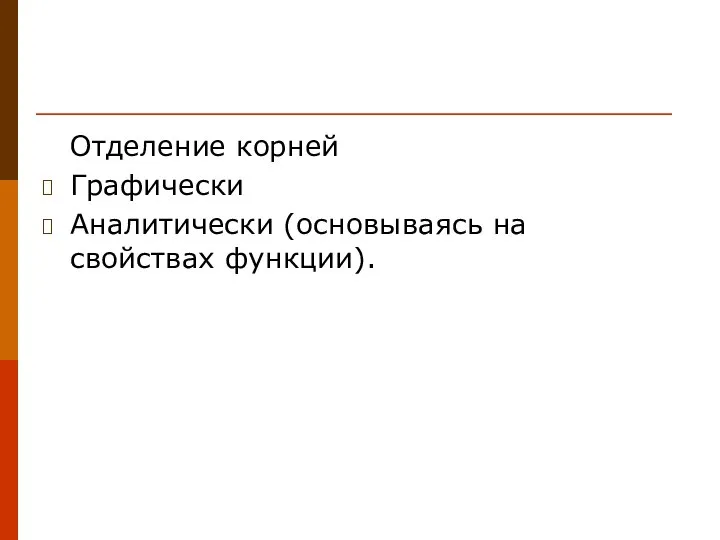 Отделение корней

Графически

Аналитически (основываясь на свойствах функции).